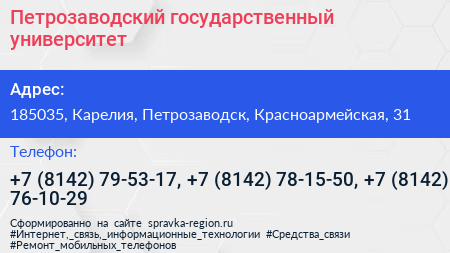 Петрозаводский государственный университет

Адрес:

185035, Карелия, Петрозаводск, Красноармейская, 31

Телефон:

+7 (8142) 79-53-17, +7 (8142) 78-15-50, +7 (8142) 76-10-29

Сформированно на сайте spravka-region.ru
#Интернет,_связь,_информационные_технологии #Средства_связи
#Ремонт_мобильных_телефонов